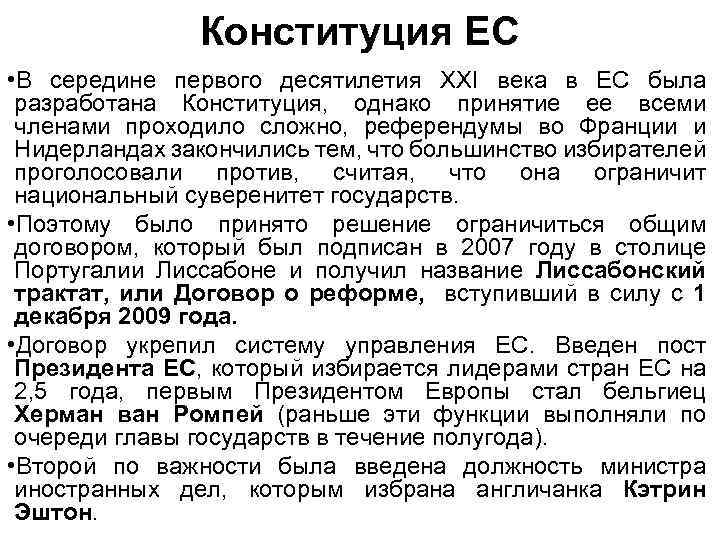 Конституция ЕС

•В середине первого десятилетия XXI века в ЕС была разработана Конституция, однако принятие ее всеми членами проходило сложно, референдумы во Франции и Нидерландах закончились тем, что большинство избирателей проголосовали против, считая, что она ограничит национальный суверенитет государств.

•Поэтому было принято решение ограничиться общим договором, который был подписан в 2007 году в столице Португалии Лиссабоне и получил название Лиссабонский трактат, или Договор о реформе, вступивший в силу с 1 декабря 2009 года.

•Договор укрепил систему управления ЕС. Введен пост Президента ЕС, который избирается лидерами стран ЕС на 2,5 года, первым Президентом Европы стал бельгиец Херман ван Ромпей (раньше эти функции выполняли по очереди главы государств в течение полугода).

•Второй по важности была введена должность министра иностранных дел, которым избрана англичанка Кэтрин Эштон.